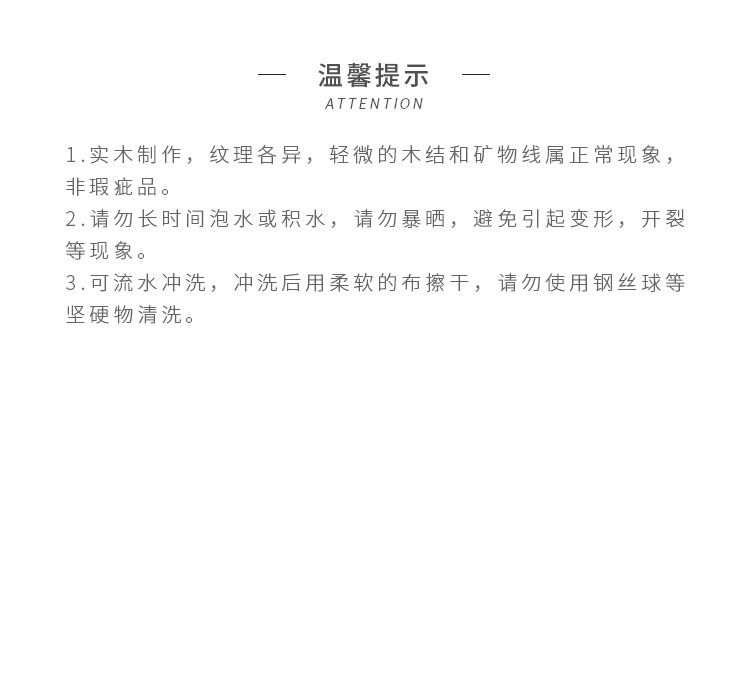 — 温馨提示 —
ATTENTION

1.实木制作，纹理各异，轻微的木结和矿物线属正常现象，非瑕疵品。
2.请勿长时间泡水或积水，请勿暴晒，避免引起变形，开裂等现象。
3.可流水冲洗，冲洗后用柔软的布擦干，请勿使用钢丝球等坚硬物清洗。